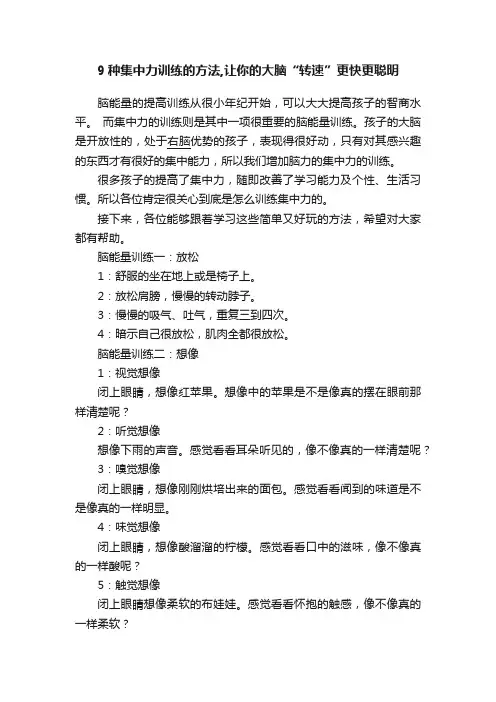 9 种集中力训练的方法,让你的大脑“转速”更快更聪明

脑能量的提高训练从很小年纪开始，可以大大提高孩子的智商水平。 而集中力的训练则是其中一项很重要的脑能量训练。孩子的大脑是开放性的，处于右脑优势的孩子，表现得很好动，只有对其感兴趣的东西才有很好的集中能力，所以我们增加脑力的集中力的训练。

很多孩子的提高了集中力，随即改善了学习能力及个性、生活习惯。所以各位肯定很关心到底是怎么训练集中力的。

接下来，各位能够跟着学习这些简单又好玩的方法，希望对大家都有帮助。

脑能量训练一：放松

1：舒服的坐在地上或是椅子上。

2：放松肩膀，慢慢的转动脖子。

3：慢慢的吸气、吐气，重复三到四次。

4：暗示自己很放松，肌肉全都很放松。

脑能量训练二：想像

1：视觉想像

闭上眼睛，想像红苹果。想像中的苹果是不是像真的摆在眼前那样清楚呢？

2：听觉想像

想像下雨的声音。感觉看看耳朵听见的，像不像真的一样清楚呢？

3：嗅觉想像

闭上眼睛，想像刚刚烘培出来的面包。感觉看看闻到的味道是不是像真的一样明显。

4：味觉想像

闭上眼睛，想像酸溜溜的柠檬。感觉看看口中的滋味，像不像真的一样酸呢？

5：触觉想像

闭上眼睛想像柔软的布娃娃。感觉看看怀抱的触感，像不像真的一样柔软？